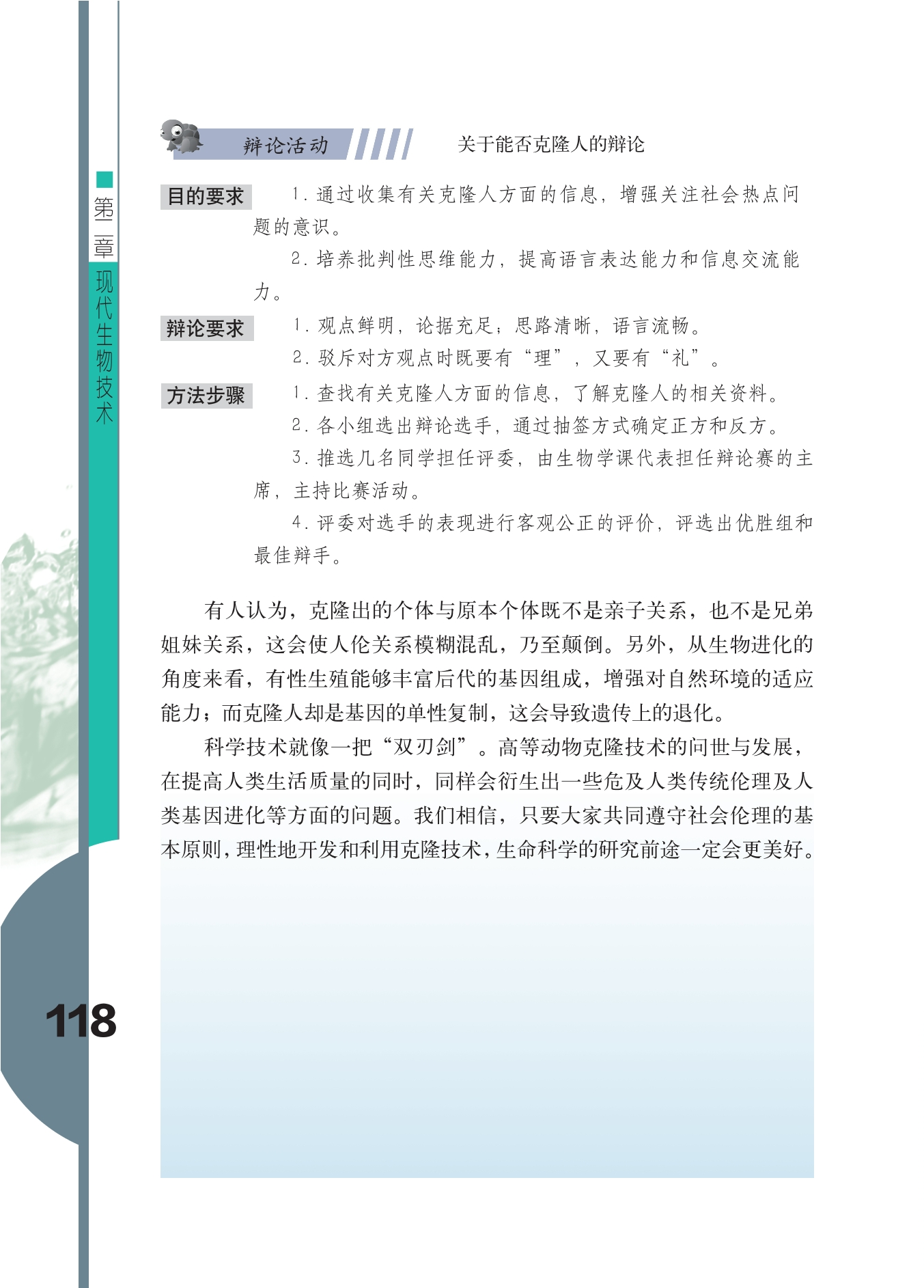 第二章 现代生物技术

辩论活动 关于能否克隆人的辩论

目的要求 1. 通过收集有关克隆人方面的信息，增强关注社会热点问题的意识。

2. 培养批判性思维能力，提高语言表达能力和信息交流能力。

辩论要求 1. 观点鲜明，论据充足；思路清晰，语言流畅。

2. 驳斥对方观点时既要有“理”，又要有“礼”。

方法步骤 1. 查找有关克隆人方面的信息，了解克隆人的相关资料。

2. 各小组选出辩论选手，通过抽签方式确定正方和反方。

3. 推选几名同学担任评委，由生物学课代表担任辩论赛的主席，主持比赛活动。

4. 评委对选手的表现进行客观公正的评价，评选出优胜组和最佳辩手。

有人认为，克隆出的个体与原本个体既不是亲子关系，也不是兄弟姐妹关系，这会使人伦关系模糊混乱，乃至颠倒。另外，从生物进化的角度来看，有性生殖能够丰富后代的基因组成，增强对自然环境的适应能力；而克隆人却是基因的单性复制，这会导致遗传上的退化。

科学技术就像一把“双刃剑”。高等动物克隆技术的问世与发展，在提高人类生活质量的同时，同样会衍生出一些危及人类传统伦理及人类基因进化等方面的问题。我们相信，只要大家共同遵守社会伦理的基本原则，理性地开发和利用克隆技术，生命科学的研究前途一定会更美好。

118